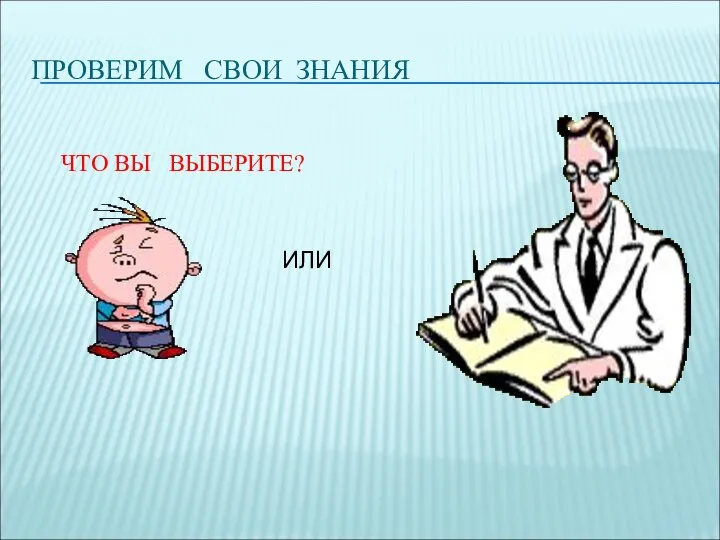 ПРОВЕРИМ СВОИ ЗНАНИЯ

ЧТО ВЫ ВЫБЕРИТЕ?

ИЛИ